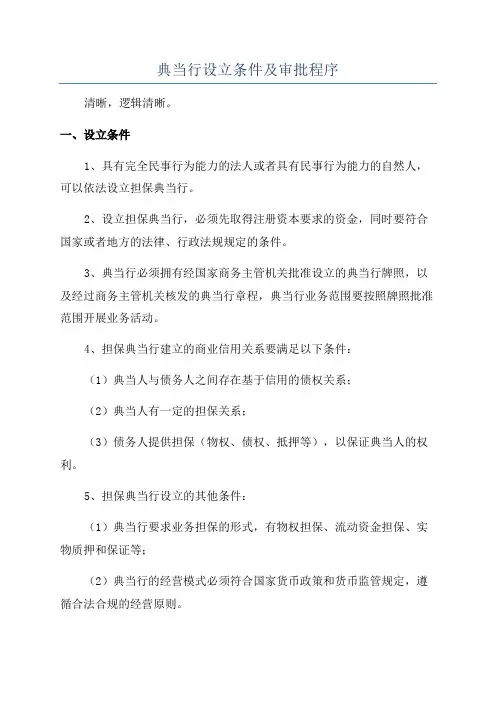 典当行设立条件及审批程序

清晰，逻辑清晰。

一、设立条件

1、具有完全民事行为能力的法人或者具有民事行为能力的自然人，可以依法设立担保典当行。

2、设立担保典当行，必须先取得注册资本要求的资金，同时要符合国家或者地方的法律、行政法规规定的条件。

3、典当行必须拥有经国家商务主管机关批准设立的典当行牌照，以及经过商务主管机关核发的典当行章程，典当行业务范围要按照牌照批准范围开展业务活动。

4、担保典当行建立的商业信用关系要满足以下条件：

（1）典当人与债务人之间存在基于信用的债权关系；

（2）典当人有一定的担保关系；

（3）债务人提供担保（物权、债权、抵押等），以保证典当人的权利。

5、担保典当行设立的其他条件：

（1）典当行要求业务担保的形式，有物权担保、流动资金担保、实物质押和保证等；

（2）典当行的经营模式必须符合国家货币政策和货币监管规定，遵循合法合规的经营原则。